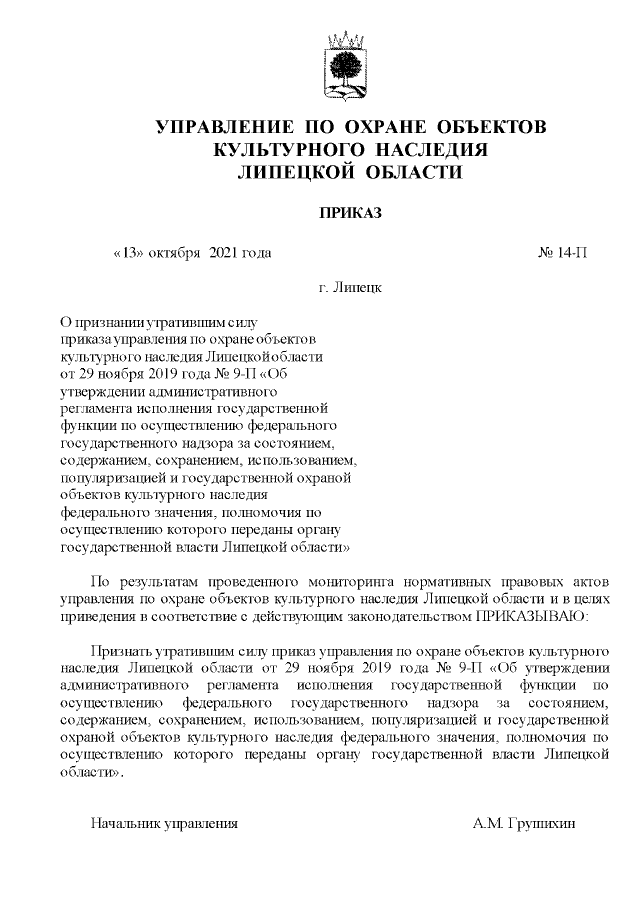 УПРАВЛЕНИЕ ПО ОХРАНЕ ОБЪЕКТОВ КУЛЬТУРНОГО НАСЛЕДИЯ ЛИПЕЦКОЙ ОБЛАСТИ

ПРИКАЗ

«13» октября 2021 года

№ 14-П

г. Липецк

О признании утратившим силу приказа управления по охране объектов культурного наследия Липецкой области от 29 ноября 2019 года № 9-П «Об утверждении административного регламента исполнения государственной функции по осуществлению федерального государственного надзора за состоянием, содержанием, сохранением, использованием, популяризацией и государственной охраной объектов культурного наследия федерального значения, полномочия по осуществлению которого переданы органу государственной власти Липецкой области»

По результатам проведенного мониторинга нормативных правовых актов управления по охране объектов культурного наследия Липецкой области и в целях приведения в соответствие с действующим законодательством ПРИКАЗЫВАЮ:

Признать утратившим силу приказ управления по охране объектов культурного наследия Липецкой области от 29 ноября 2019 года № 9-П «Об утверждении административного регламента исполнения государственной функции по осуществлению федерального государственного надзора за состоянием, содержанием, сохранением, использованием, популяризацией и государственной охраной объектов культурного наследия федерального значения, полномочия по осуществлению которого переданы органу государственной власти Липецкой области».

Начальник управления

А.М. Грушихин